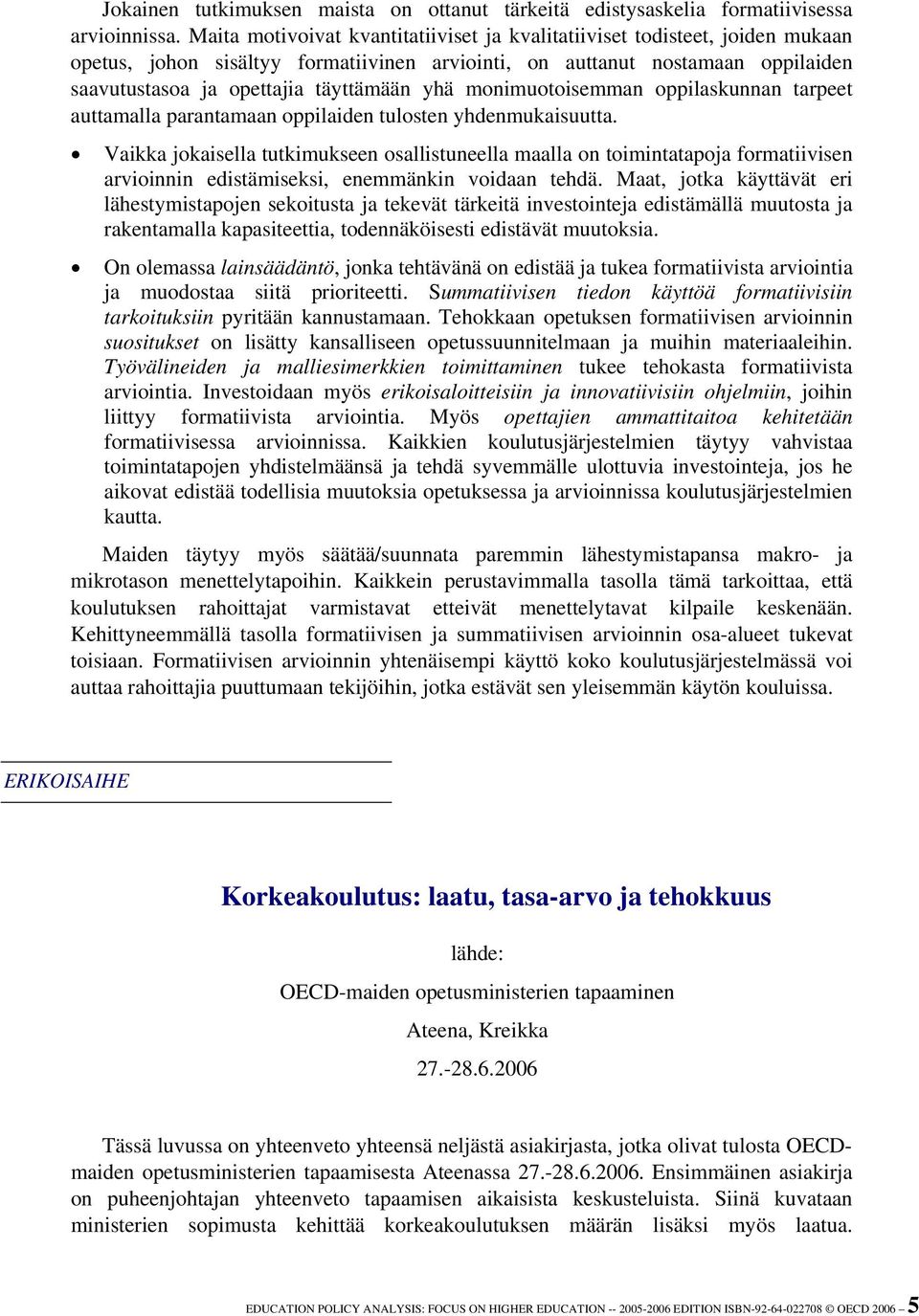 Jokainen tutkimuksen maista on ottanut tärkeitä edistysaskelia formatiivisessa arvioinnissa. Maita motivoivat kvantitatiiviset ja kvalitatiiviset todisteet, joiden mukaan opetus, johon sisältyy formatiivinen arviointi, on auttanut nostamaan oppilaiden saavutustasoa ja opettajia täyttämään yhä monimuotoisemman oppilaskunnan tarpeet auttamalla parantamaan oppilaiden tulosten yhdenmukaisuutta.

• Vaikka jokaisella tutkimukseen osallistuneella maalla on toimintatapoja formatiivisen arvioinnin edistämiseksi, enemmänkin voidaan tehdä. Maat, jotka käyttävät eri lähestymistapojen sekoitusta ja tekevät tärkeitä investointeja edistämällä muutosta ja rakentamalla kapasiteettia, todennäköisesti edistävät muutoksia.

• On olemassa lainsäädäntö, jonka tehtävänä on edistää ja tukea formatiivista arviointia ja muodostaa siitä prioriteetti. Summatiivisen tiedon käyttöä formatiivisiin tarkoituksiin pyritään kannustamaan. Tehokkaan opetuksen formatiivisen arvioinnin suositukset on lisätty kansalliseen opetussuunnitelmaan ja muihin materiaaleihin. Työvälineiden ja malliesimerkkien toimittaminen tukee tehokasta formatiivista arviointia. Investoidaan myös erikoisaloitteisiin ja innovatiivisiin ohjelmiin, joihin liittyy formatiivista arviointia. Myös opettajien ammattitaitoa kehitetään formatiivisessa arvioinnissa. Kaikkien koulutusjärjestelmien täytyy vahvistaa toimintatapojen yhdistelmäänsä ja tehdä syvemmälle ulottuvia investointeja, jos he aikovat edistää todellisia muutoksia opetuksessa ja arvioinnissa koulutusjärjestelmien kautta.

Maiden täytyy myös säätää/suunnata paremmin lähestymistapansa makro- ja mikrotason menettelytapoihin. Kaikkein perustavimmalla tasolla tämä tarkoittaa, että koulutuksen rahoittajat varmistavat etteivät menettelytavat kilpaile keskenään. Kehittyneemmällä tasolla formatiivisen ja summatiivisen arvioinnin osa-alueet tukevat toisiaan. Formatiivisen arvioinnin yhtenäisempi käyttö koko koulutusjärjestelmässä voi auttaa rahoittajia puuttumaan tekijöihin, jotka estävät sen yleisemmän käytön kouluissa.

ERIKOISAIHE

Korkeakoulutus: laatu, tasa-arvo ja tehokkuus

lähde:

OECD-maiden opetusministerien tapaaminen

Ateena, Kreikka

27.-28.6.2006

Tässä luvussa on yhteenveto yhteensä neljästä asiakirjasta, jotka olivat tulosta OECD-maiden opetusministerien tapaamisesta Ateenassa 27.-28.6.2006. Ensimmäinen asiakirja on puheenjohtajan yhteenveto tapaamisen aikaisista keskusteluista. Siinä kuvataan ministerien sopimusta kehittää korkeakoulutuksen määrän lisäksi myös laatua.

EDUCATION POLICY ANALYSIS: FOCUS ON HIGHER EDUCATION -- 2005-2006 EDITION ISBN-92-64-022708 © OECD 2006 – 5